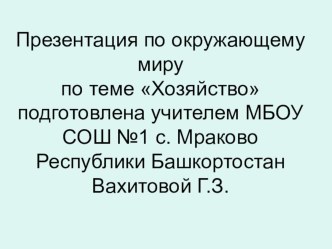 Презентация по окружающему миру
по теме «Хозяйство»
подготовлена учителем МБОУ СОШ №1 с. Мраково Республики Башкортостан Вахитовой Г.З.